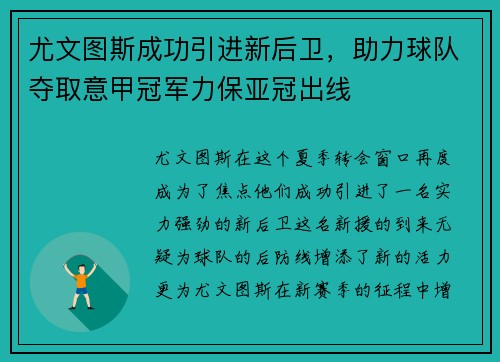 尤文图斯成功引进新后卫，助力球队夺取意甲冠军力保亚冠出线

尤文图斯在这个夏季转会窗口再度成为了焦点他们成功引进了一名实力强劲的新后卫这名新援的到来无疑为球队的后防线增添了新的活力更为尤文图斯在新赛季的征程中增